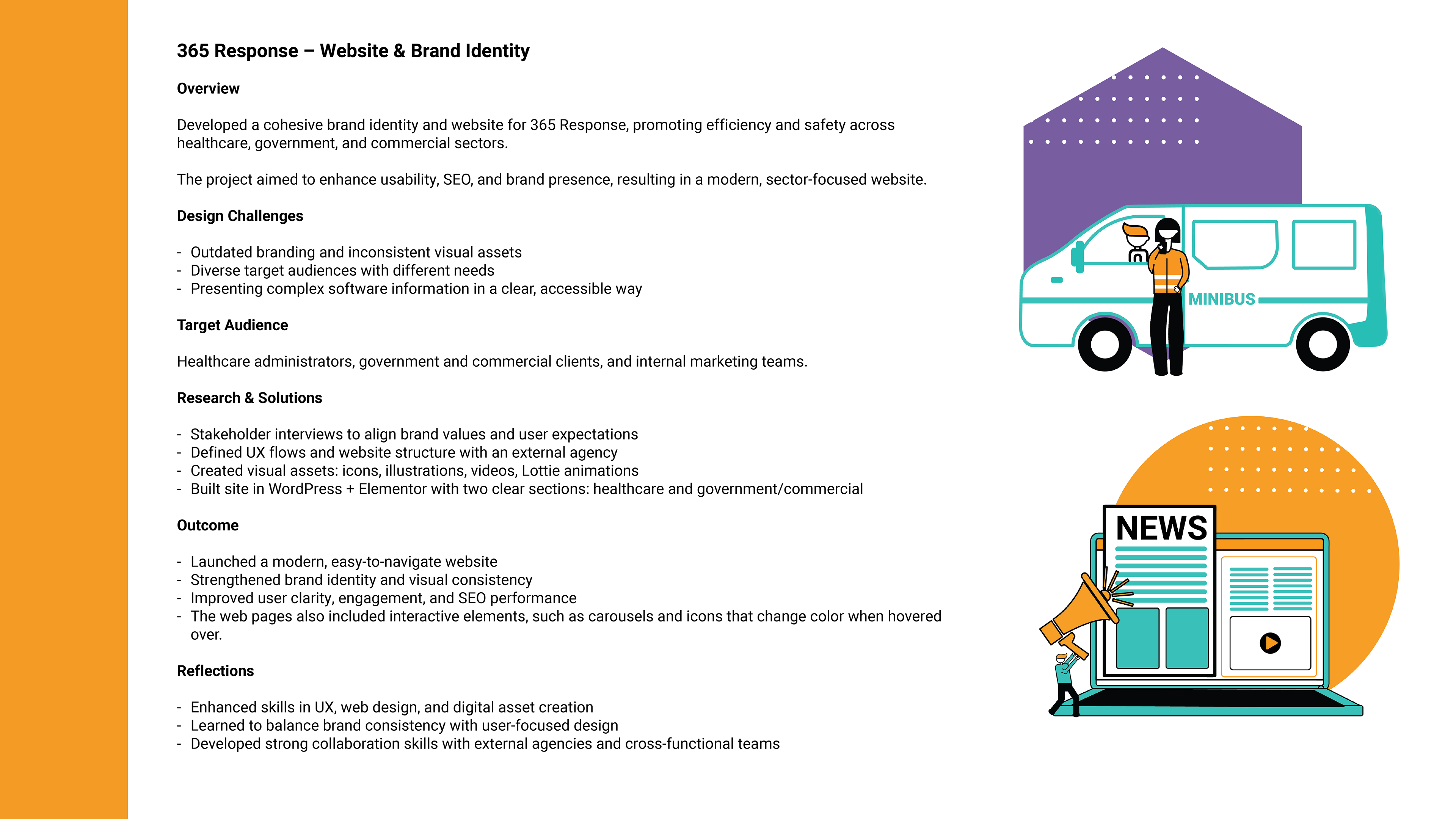 365 Response – Website & Brand Identity

Overview

Developed a cohesive brand identity and website for 365 Response, promoting efficiency and safety across healthcare, government, and commercial sectors.

The project aimed to enhance usability, SEO, and brand presence, resulting in a modern, sector-focused website.

Design Challenges

- Outdated branding and inconsistent visual assets
- Diverse target audiences with different needs
- Presenting complex software information in a clear, accessible way

Target Audience

Healthcare administrators, government and commercial clients, and internal marketing teams.

Research & Solutions

- Stakeholder interviews to align brand values and user expectations
- Defined UX flows and website structure with an external agency
- Created visual assets: icons, illustrations, videos, Lottie animations
- Built site in WordPress + Elementor with two clear sections: healthcare and government/commercial

Outcome

- Launched a modern, easy-to-navigate website
- Strengthened brand identity and visual consistency
- Improved user clarity, engagement, and SEO performance
- The web pages also included interactive elements, such as carousels and icons that change color when hovered over.

Reflections

- Enhanced skills in UX, web design, and digital asset creation
- Learned to balance brand consistency with user-focused design
- Developed strong collaboration skills with external agencies and cross-functional teams

MINIBUS

NEWS